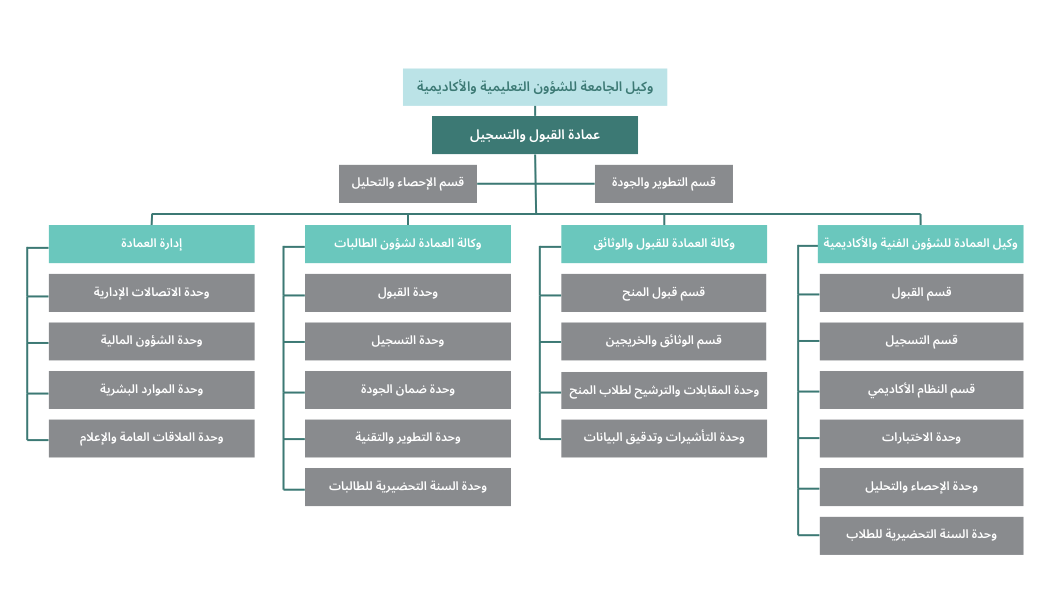 وكيل الجامعة للشؤون التعليمية والأكاديمية

عمادة القبول والتسجيل

قسم التطوير والجودة

قسم الإحصاء والتحليل

وكيل العمادة للشؤون الفنية والأكاديمية

قسم القبول

قسم التسجيل

قسم النظام الأكاديمي

وحدة الاختبارات

وحدة الإحصاء والتحليل

وحدة السنة التحضيرية للطلاب

وكالة العمادة للقبول والوثائق

قسم قبول المنح

قسم الوثائق والخريجين

وحدة المقابلات والترشيح لطلاب المنح

وحدة التأشيرات وتدقيق البيانات

وكالة العمادة لشؤون الطالبات

وحدة القبول

وحدة التسجيل

وحدة ضمان الجودة

وحدة التطوير والتقنية

وحدة السنة التحضيرية للطالبات

إدارة العمادة

وحدة الاتصالات الإدارية

وحدة الشؤون المالية

وحدة الموارد البشرية

وحدة العلاقات العامة والإعلام